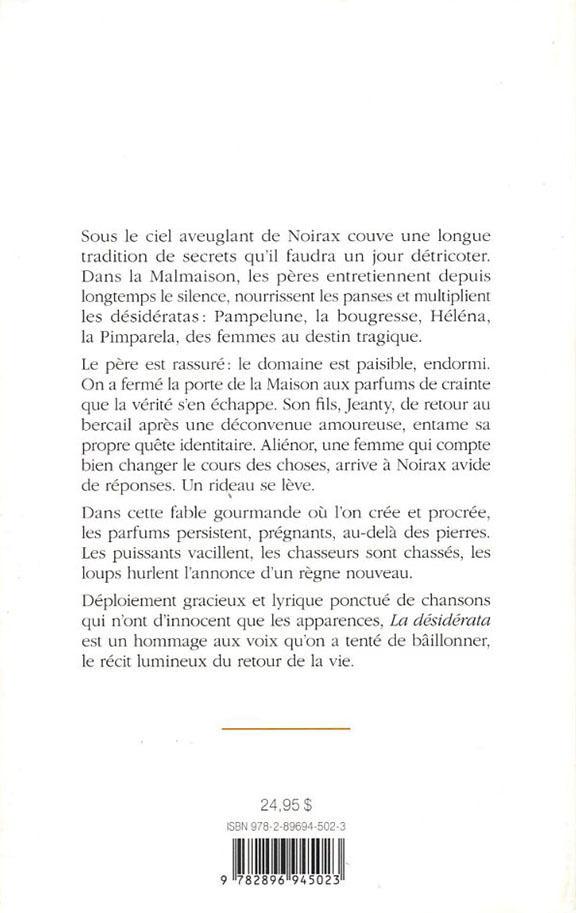 Sous le ciel aveuglant de Noirax couve une longue tradition de secrets qu'il faudra un jour détricoter. Dans la Malmaison, les pères entretiennent depuis longtemps le silence, nourrissent les panses et multiplient les désidératas: Pampelune, la bougresse, Héléna, la Pimparela, des femmes au destin tragique.

Le père est rassuré: le domaine est paisible, endormi. On a fermé la porte de la Maison aux parfums de crainte que la vérité s'en échappe. Son fils, Jeanty, de retour au bercail après une déconvenue amoureuse, entame sa propre quête identitaire. Aliénor, une femme qui compte bien changer le cours des choses, arrive à Noirax avide de réponses. Un rideau se lève.

Dans cette fable gourmande où l'on crée et procrée, les parfums persistent, prégnants, au-delà des pierres. Les puissants vacillent, les chasseurs sont chassés, les loups hurlent l'annonce d'un règne nouveau.

Déploiement gracieux et lyrique ponctué de chansons qui n'ont d'innocent que les apparences, La désidérata est un hommage aux voix qu'on a tenté de bâillonner, le récit lumineux du retour de la vie.

24,95 $

ISBN 978-2-89694-502-3

9 782896 945023